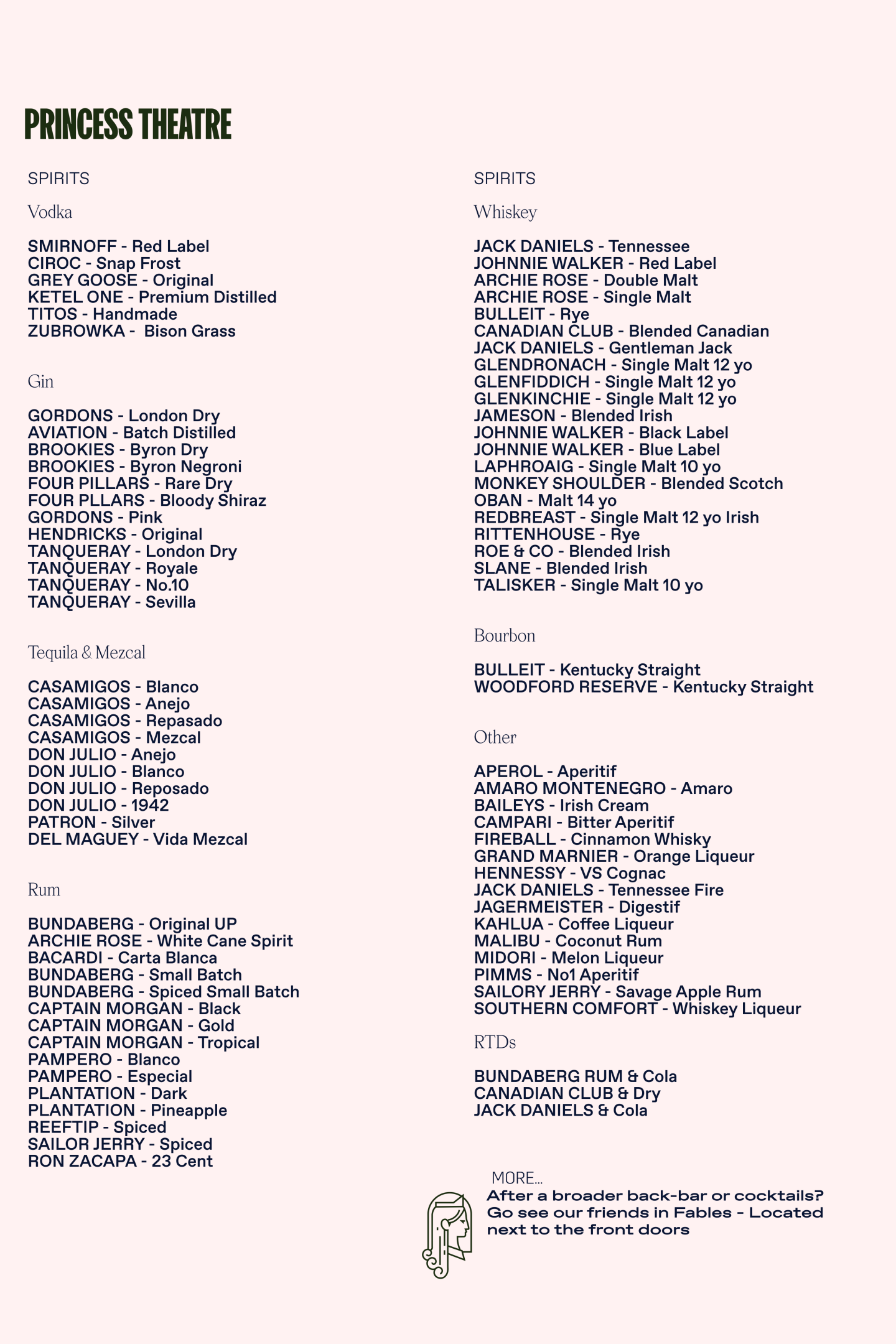 PRINCESS THEATRE

SPIRITS

Vodka

SMIRNOFF - Red Label
CIROC - Snap Frost
GREY GOOSE - Original
KETEL ONE - Premium Distilled
TITOS - Handmade
ZUBROWKA - Bison Grass

Gin

GORDONS - London Dry
AVIATION - Batch Distilled
BROOKIES - Byron Dry
BROOKIES - Byron Negroni
FOUR PILLARS - Rare Dry
FOUR PLLARS - Bloody Shiraz
GORDONS - Pink
HENDRICKS - Original
TANQUERAY - London Dry
TANQUERAY - Royale
TANQUERAY - No.10
TANQUERAY - Sevilla

Tequila & Mezcal

CASAMIGOS - Blanco
CASAMIGOS - Anejo
CASAMIGOS - Repasado
CASAMIGOS - Mezcal
DON JULIO - Anejo
DON JULIO - Blanco
DON JULIO - Reposado
DON JULIO - 1942
PATRON - Silver
DEL MAGUEY - Vida Mezcal

Rum

BUNDABERG - Original UP
ARCHIE ROSE - White Cane Spirit
BACARDI - Carta Blanca
BUNDABERG - Small Batch
BUNDABERG - Spiced Small Batch
CAPTAIN MORGAN - Black
CAPTAIN MORGAN - Gold
CAPTAIN MORGAN - Tropical
PAMPERO - Blanco
PAMPERO - Especial
PLANTATION - Dark
PLANTATION - Pineapple
REEFTIP - Spiced
SAILOR JERRY - Spiced
RON ZACAPA - 23 Cent

SPIRITS

Whiskey

JACK DANIELS - Tennessee
JOHNNIE WALKER - Red Label
ARCHIE ROSE - Double Malt
ARCHIE ROSE - Single Malt
BULLEIT - Rye
CANADIAN CLUB - Blended Canadian
JACK DANIELS - Gentleman Jack
GLENDRONACH - Single Malt 12 yo
GLENFIDDICH - Single Malt 12 yo
GLENKINCHIE - Single Malt 12 yo
JAMESON - Blended Irish
JOHNNIE WALKER - Black Label
JOHNNIE WALKER - Blue Label
LAPHROAIG - Single Malt 10 yo
MONKEY SHOULDER - Blended Scotch
OBAN - Malt 14 yo
REDBREAST - Single Malt 12 yo Irish
RITTENHOUSE - Rye
ROE & CO - Blended Irish
SLANE - Blended Irish
TALISKER - Single Malt 10 yo

Bourbon

BULLEIT - Kentucky Straight
WOODFORD RESERVE - Kentucky Straight

Other

APEROL - Aperitif
AMARO MONTENEGRO - Amaro
BAILEYS - Irish Cream
CAMPARI - Bitter Aperitif
FIREBALL - Cinnamon Whisky
GRAND MARNIER - Orange Liqueur
HENNESSY - VS Cognac
JACK DANIELS - Tennessee Fire
JAGERMEISTER - Digestif
KAHLUA - Coffee Liqueur
MALIBU - Coconut Rum
MIDORI - Melon Liqueur
PIMMS - No1 Aperitif
SAILORY JERRY - Savage Apple Rum
SOUTHERN COMFORT - Whiskey Liqueur

RTDs

BUNDABERG RUM & Cola
CANADIAN CLUB & Dry
JACK DANIELS & Cola

MORE...
After a broader back-bar or cocktails? Go see our friends in Fables - Located next to the front doors